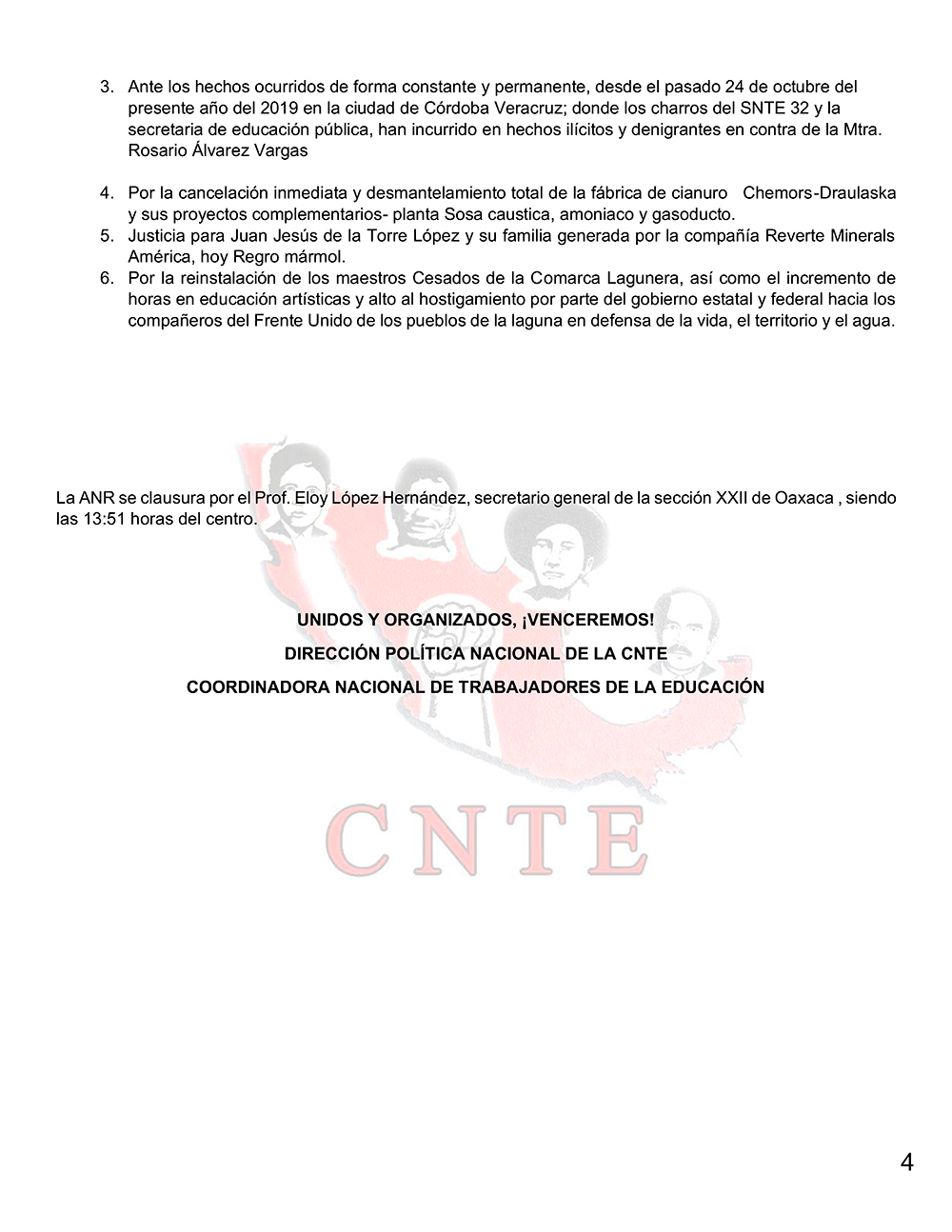 3. Ante los hechos ocurridos de forma constante y permanente, desde el pasado 24 de octubre del presente año del 2019 en la ciudad de Córdoba Veracruz; donde los charros del SNTE 32 y la secretaria de educación pública, han incurrido en hechos ilícitos y denigrantes en contra de la Mtra. Rosario Álvarez Vargas

4. Por la cancelación inmediata y desmantelamiento total de la fábrica de cianuro Chemors-Draulaska y sus proyectos complementarios- planta Sosa caustica, amoniaco y gasoducto.
5. Justicia para Juan Jesús de la Torre López y su familia generada por la compañía Reverte Minerals América, hoy Regro mármol.
6. Por la reinstalación de los maestros Cesados de la Comarca Lagunera, así como el incremento de horas en educación artísticas y alto al hostigamiento por parte del gobierno estatal y federal hacia los compañeros del Frente Unido de los pueblos de la laguna en defensa de la vida, el territorio y el agua.

La ANR se clausura por el Prof. Eloy López Hernández, secretario general de la sección XXII de Oaxaca , siendo las 13:51 horas del centro.

UNIDOS Y ORGANIZADOS, ¡VENCEREMOS!

DIRECCIÓN POLÍTICA NACIONAL DE LA CNTE

COORDINADORA NACIONAL DE TRABAJADORES DE LA EDUCACIÓN

CNTE

4